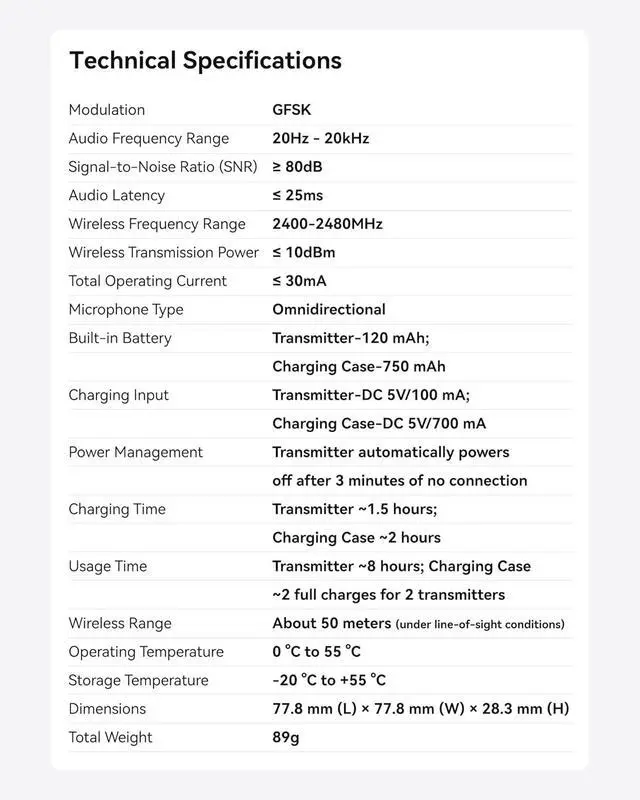 Technical Specifications

| | |
|---|---|
| Modulation | GFSK |
| Audio Frequency Range | 20Hz - 20kHz |
| Signal-to-Noise Ratio (SNR) | ≥ 80dB |
| Audio Latency | ≤ 25ms |
| Wireless Frequency Range | 2400-2480MHz |
| Wireless Transmission Power | ≤ 10dBm |
| Total Operating Current | ≤ 30mA |
| Microphone Type | Omnidirectional |
| Built-in Battery | Transmitter-120 mAh; |
| | Charging Case-750 mAh |
| Charging Input | Transmitter-DC 5V/100 mA; |
| | Charging Case-DC 5V/700 mA |
| Power Management | Transmitter automatically powers |
| | off after 3 minutes of no connection |
| Charging Time | Transmitter ~1.5 hours; |
| | Charging Case ~2 hours |
| Usage Time | Transmitter ~8 hours; Charging Case |
| | ~2 full charges for 2 transmitters |
| Wireless Range | About 50 meters (under line-of-sight conditions) |
| Operating Temperature | 0 °C to 55 °C |
| Storage Temperature | -20 °C to +55 °C |
| Dimensions | 77.8 mm (L) × 77.8 mm (W) × 28.3 mm (H) |
| Total Weight | 89g |